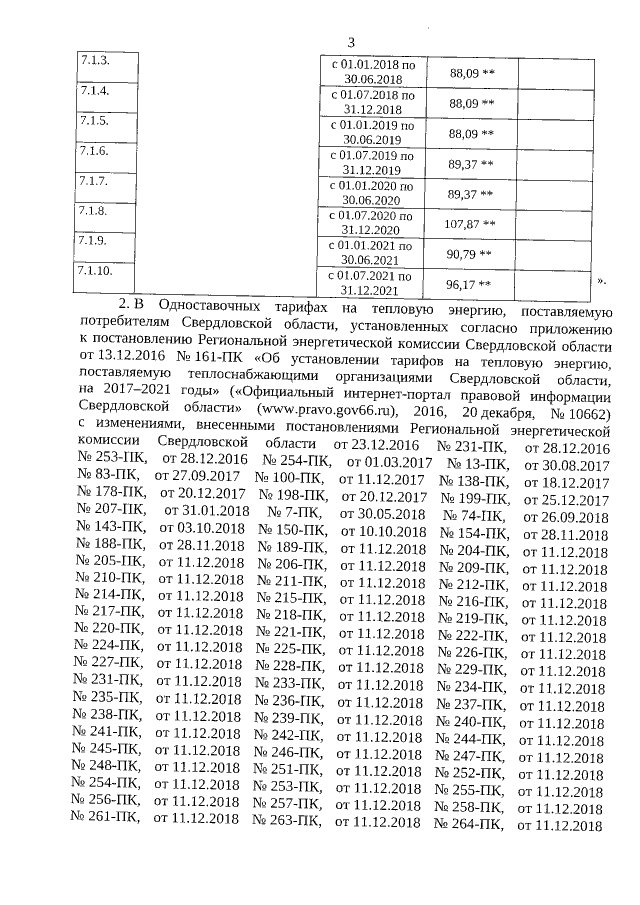 3

| 7.1.3. | | с 01.01.2018 по 30.06.2018 | 88,09 ** | |
|---|---|---|---|---|
| 7.1.4. | | с 01.07.2018 по 31.12.2018 | 88,09 ** | |
| 7.1.5. | | с 01.01.2019 по 30.06.2019 | 88,09 ** | |
| 7.1.6. | | с 01.07.2019 по 31.12.2019 | 89,37 ** | |
| 7.1.7. | | с 01.01.2020 по 30.06.2020 | 89,37 ** | |
| 7.1.8. | | с 01.07.2020 по 31.12.2020 | 107,87 ** | |
| 7.1.9. | | с 01.01.2021 по 30.06.2021 | 90,79 ** | |
| 7.1.10. | | с 01.07.2021 по 31.12.2021 | 96,17 ** | |

».

2. В Одноставочных тарифах на тепловую энергию, поставляемую потребителям Свердловской области, установленных согласно приложению к постановлению Региональной энергетической комиссии Свердловской области от 13.12.2016 № 161-ПК «Об установлении тарифов на тепловую энергию, поставляемую теплоснабжающими организациями Свердловской области, на 2017–2021 годы» («Официальный интернет-портал правовой информации Свердловской области» (www.pravo.gov66.ru), 2016, 20 декабря, № 10662) с изменениями, внесенными постановлениями Региональной энергетической комиссии Свердловской области от 23.12.2016 № 231-ПК, от 28.12.2016 № 253-ПК, от 28.12.2016 № 254-ПК, от 01.03.2017 № 13-ПК, от 30.08.2017 № 83-ПК, от 27.09.2017 № 100-ПК, от 11.12.2017 № 138-ПК, от 18.12.2017 № 178-ПК, от 20.12.2017 № 198-ПК, от 20.12.2017 № 199-ПК, от 25.12.2017 № 207-ПК, от 31.01.2018 № 7-ПК, от 30.05.2018 № 74-ПК, от 26.09.2018 № 143-ПК, от 03.10.2018 № 150-ПК, от 10.10.2018 № 154-ПК, от 28.11.2018 № 188-ПК, от 28.11.2018 № 189-ПК, от 11.12.2018 № 204-ПК, от 11.12.2018 № 205-ПК, от 11.12.2018 № 206-ПК, от 11.12.2018 № 209-ПК, от 11.12.2018 № 210-ПК, от 11.12.2018 № 211-ПК, от 11.12.2018 № 212-ПК, от 11.12.2018 № 214-ПК, от 11.12.2018 № 215-ПК, от 11.12.2018 № 216-ПК, от 11.12.2018 № 217-ПК, от 11.12.2018 № 218-ПК, от 11.12.2018 № 219-ПК, от 11.12.2018 № 220-ПК, от 11.12.2018 № 221-ПК, от 11.12.2018 № 222-ПК, от 11.12.2018 № 224-ПК, от 11.12.2018 № 225-ПК, от 11.12.2018 № 226-ПК, от 11.12.2018 № 227-ПК, от 11.12.2018 № 228-ПК, от 11.12.2018 № 229-ПК, от 11.12.2018 № 231-ПК, от 11.12.2018 № 233-ПК, от 11.12.2018 № 234-ПК, от 11.12.2018 № 235-ПК, от 11.12.2018 № 236-ПК, от 11.12.2018 № 237-ПК, от 11.12.2018 № 238-ПК, от 11.12.2018 № 239-ПК, от 11.12.2018 № 240-ПК, от 11.12.2018 № 241-ПК, от 11.12.2018 № 242-ПК, от 11.12.2018 № 244-ПК, от 11.12.2018 № 245-ПК, от 11.12.2018 № 246-ПК, от 11.12.2018 № 247-ПК, от 11.12.2018 № 248-ПК, от 11.12.2018 № 251-ПК, от 11.12.2018 № 252-ПК, от 11.12.2018 № 254-ПК, от 11.12.2018 № 253-ПК, от 11.12.2018 № 255-ПК, от 11.12.2018 № 256-ПК, от 11.12.2018 № 257-ПК, от 11.12.2018 № 258-ПК, от 11.12.2018 № 261-ПК, от 11.12.2018 № 263-ПК, от 11.12.2018 № 264-ПК, от 11.12.2018